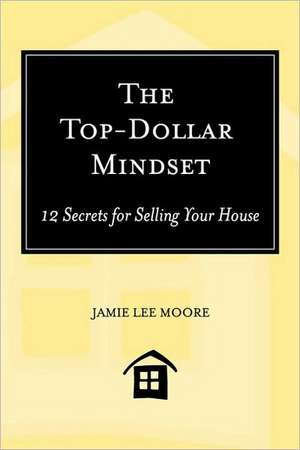 THE TOP-DOLLAR MINDSET

12 Secrets for Selling Your House

JAMIE LEE MOORE